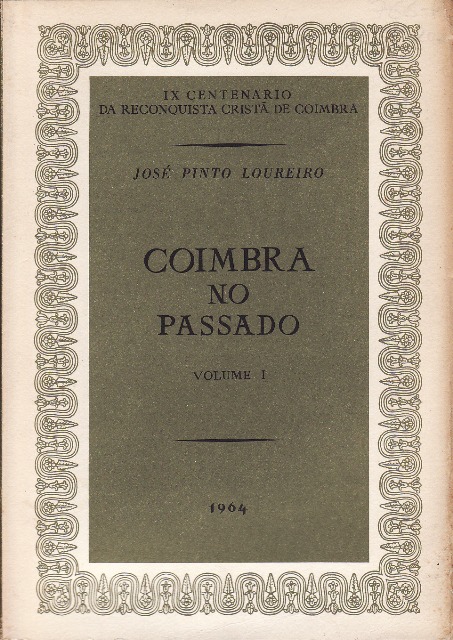 IX CENTENARIO
DA RECONQUISTA CRISTÃ DE COIMBRA

JOSÉ PINTO LOUREIRO

COIMBRA
NO
PASSADO

VOLUME I

1964